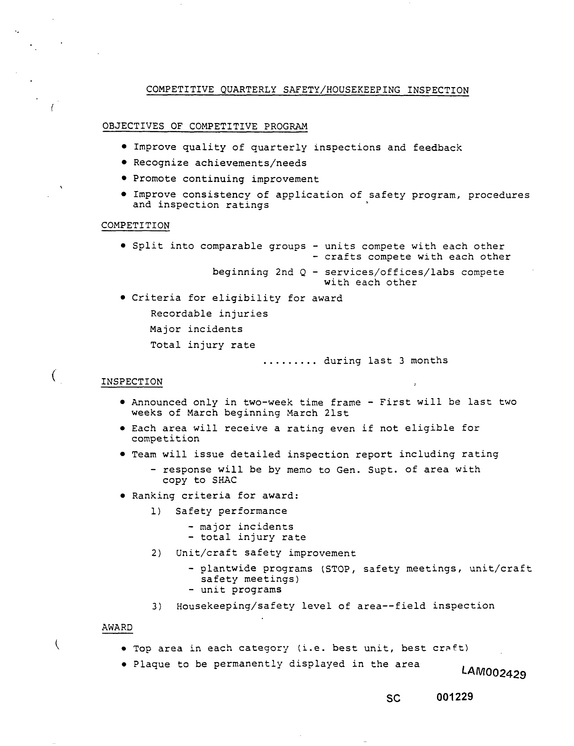 COMPETITIVE QUARTERLY SAFETY/HOUSEKEEPING INSPECTION

OBJECTIVES OF COMPETITIVE PROGRAM

• Improve quality of quarterly inspections and feedback
• Recognize achievements/needs
• Promote continuing improvement
• Improve consistency of application of safety program, procedures and inspection ratings

COMPETITION

• Split into comparable groups - units compete with each other
- crafts compete with each other
beginning 2nd Q - services/offices/labs compete with each other
• Criteria for eligibility for award
Recordable injuries
Major incidents
Total injury rate
......... during last 3 months

INSPECTION

• Announced only in two-week time frame - First will be last two weeks of March beginning March 21st
• Each area will receive a rating even if not eligible for competition
• Team will issue detailed inspection report including rating
- response will be by memo to Gen. Supt. of area with copy to SHAC
• Ranking criteria for award:
1) Safety performance
- major incidents
- total injury rate
2) Unit/craft safety improvement
- plantwide programs (STOP, safety meetings, unit/craft safety meetings)
- unit programs
3) Housekeeping/safety level of area--field inspection

AWARD

• Top area in each category (i.e. best unit, best craft)
• Plaque to be permanently displayed in the area

LAM002429

SC 001229